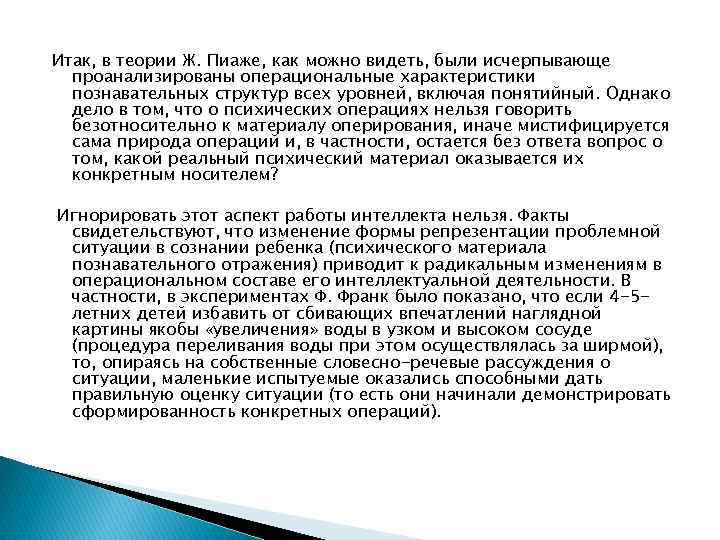 Итак, в теории Ж. Пиаже, как можно видеть, были исчерпывающе проанализированы операциональные характеристики познавательных структур всех уровней, включая понятийный. Однако дело в том, что о психических операциях нельзя говорить безотносительно к материалу оперирования, иначе мистифицируется сама природа операций и, в частности, остается без ответа вопрос о том, какой реальный психический материал оказывается их конкретным носителем?

Игнорировать этот аспект работы интеллекта нельзя. Факты свидетельствуют, что изменение формы репрезентации проблемной ситуации в сознании ребенка (психического материала познавательного отражения) приводит к радикальным изменениям в операциональном составе его интеллектуальной деятельности. В частности, в экспериментах Ф. Франк было показано, что если 4-5-летних детей избавить от сбивающих впечатлений наглядной картины якобы «увеличения» воды в узком и высоком сосуде (процедура переливания воды при этом осуществлялась за ширмой), то, опираясь на собственные словесно-речевые рассуждения о ситуации, маленькие испытуемые оказались способными дать правильную оценку ситуации (то есть они начинали демонстрировать сформированность конкретных операций).